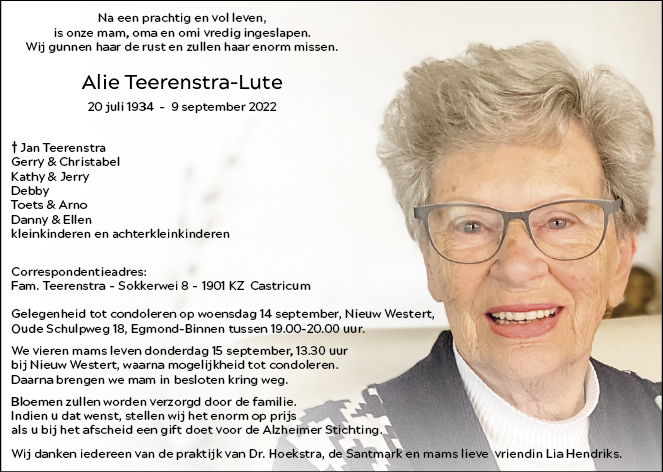 Na een prachtig en vol leven,
is onze mam, oma en omi vredig ingeslapen.
Wij gunnen haar de rust en zullen haar enorm missen.

Alie Teerenstra-Lute

20 juli 1934 - 9 september 2022

† Jan Teerenstra
Gerry & Christabel
Kathy & Jerry
Debby
Toets & Arno
Danny & Ellen
kleinkinderen en achterkleinkinderen

Correspondentieadres:
Fam. Teerenstra - Sokkerwei 8 - 1901 KZ Castricum

Gelegenheid tot condoleren op woensdag 14 september, Nieuw Westert, Oude Schulpweg 18, Egmond-Binnen tussen 19.00-20.00 uur.

We vieren mams leven donderdag 15 september, 13.30 uur bij Nieuw Westert, waarna mogelijkheid tot condoleren. Daarna brengen we mam in besloten kring weg.

Bloemen zullen worden verzorgd door de familie. Indien u dat wenst, stellen wij het enorm op prijs als u bij het afscheid een gift doet voor de Alzheimer Stichting.

Wij danken iedereen van de praktijk van Dr. Hoekstra, de Santmark en mams lieve vriendin Lia Hendriks.